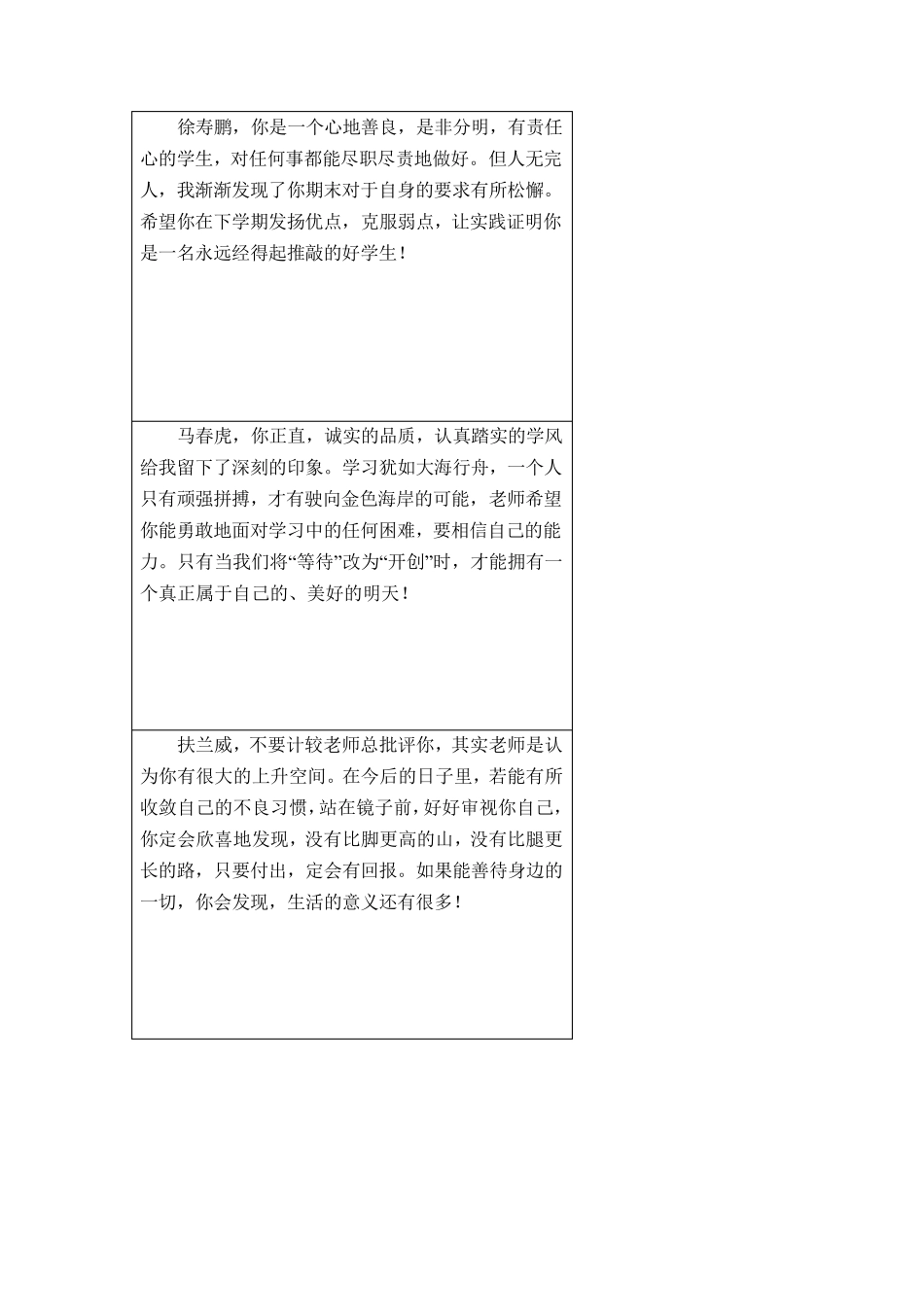 徐寿鹏，你是一个心地善良，是非分明，有责任心的学生，对任何事都能尽职尽责地做好。但人无完人，我渐渐发现了你期末对于自身的要求有所松懈。希望你在下学期发扬优点，克服弱点，让实践证明你是一名永远经得起推敲的好学生！

马春虎，你正直，诚实的品质，认真踏实的学风给我留下了深刻的印象。学习犹如大海行舟，一个人只有顽强拼搏，才有驶向金色海岸的可能，老师希望你能勇敢地面对学习中的任何困难，要相信自己的能力。只有当我们将“等待”改为“开创”时，才能拥有一个真正属于自己的、美好的明天！

扶兰威，不要计较老师总批评你，其实老师是认为你有很大的上升空间。在今后的日子里，若能有所收敛自己的不良习惯，站在镜子前，好好审视你自己，你定会欣喜地发现，没有比脚更高的山，没有比腿更长的路，只要付出，定会有回报。如果能善待身边的一切，你会发现，生活的意义还有很多！